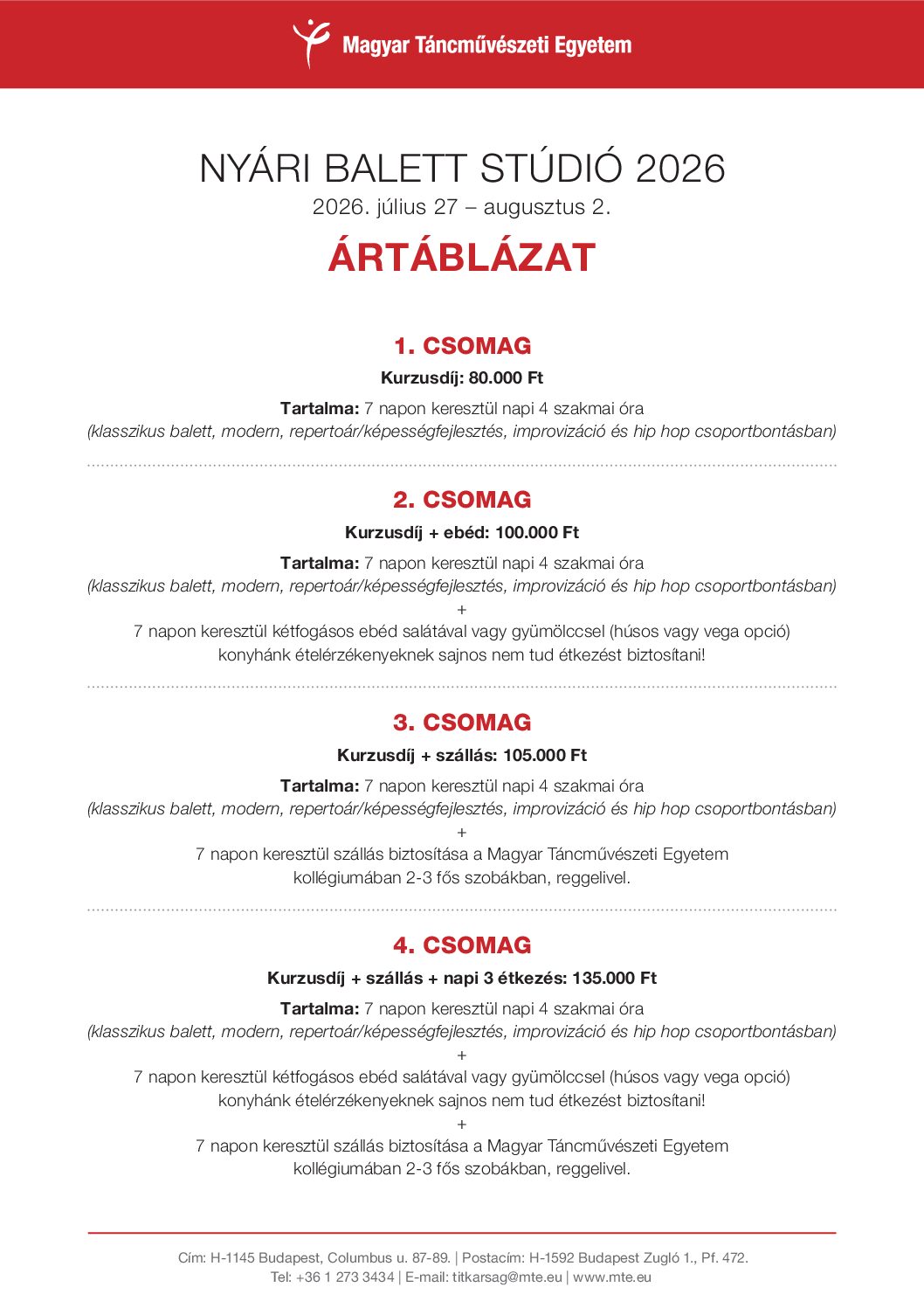 Magyar Táncművészeti Egyetem

NYÁRI BALETT STÚDIÓ 2026
2026. július 27 – augusztus 2.

ÁRTÁBLÁZAT

1. CSOMAG
Kurzusdíj: 80.000 Ft
Tartalma: 7 napon keresztül napi 4 szakmai óra
(klasszikus balett, modern, repertoár/képességfejlesztés, improvizáció és hip hop csoportbontásban)

2. CSOMAG
Kurzusdíj + ebéd: 100.000 Ft
Tartalma: 7 napon keresztül napi 4 szakmai óra
(klasszikus balett, modern, repertoár/képességfejlesztés, improvizáció és hip hop csoportbontásban)
+
7 napon keresztül kétfogásos ebéd salátával vagy gyümölccsel (húsos vagy vega opció)
konyhánk ételérzékenyeknek sajnos nem tud étkezést biztosítani!

3. CSOMAG
Kurzusdíj + szállás: 105.000 Ft
Tartalma: 7 napon keresztül napi 4 szakmai óra
(klasszikus balett, modern, repertoár/képességfejlesztés, improvizáció és hip hop csoportbontásban)
+
7 napon keresztül szállás biztosítása a Magyar Táncművészeti Egyetem kollégiumában 2-3 fős szobákban, reggelivel.

4. CSOMAG
Kurzusdíj + szállás + napi 3 étkezés: 135.000 Ft
Tartalma: 7 napon keresztül napi 4 szakmai óra
(klasszikus balett, modern, repertoár/képességfejlesztés, improvizáció és hip hop csoportbontásban)
+
7 napon keresztül kétfogásos ebéd salátával vagy gyümölccsel (húsos vagy vega opció)
konyhánk ételérzékenyeknek sajnos nem tud étkezést biztosítani!
+
7 napon keresztül szállás biztosítása a Magyar Táncművészeti Egyetem kollégiumában 2-3 fős szobákban, reggelivel.

Cím: H-1145 Budapest, Columbus u. 87-89. | Postacím: H-1592 Budapest Zugló 1., Pf. 472.
Tel: +36 1 273 3434 | E-mail: titkarsag@mte.eu | www.mte.eu